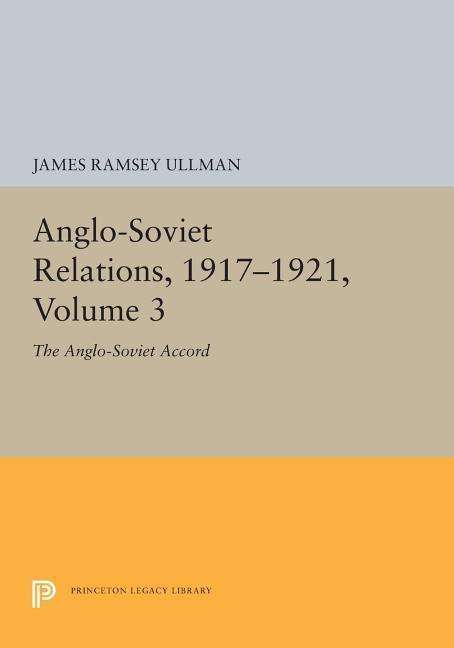 JAMES RAMSEY ULLMAN

Anglo-Soviet Relations, 1917–1921, Volume 3

The Anglo-Soviet Accord

PRINCETON LEGACY LIBRARY